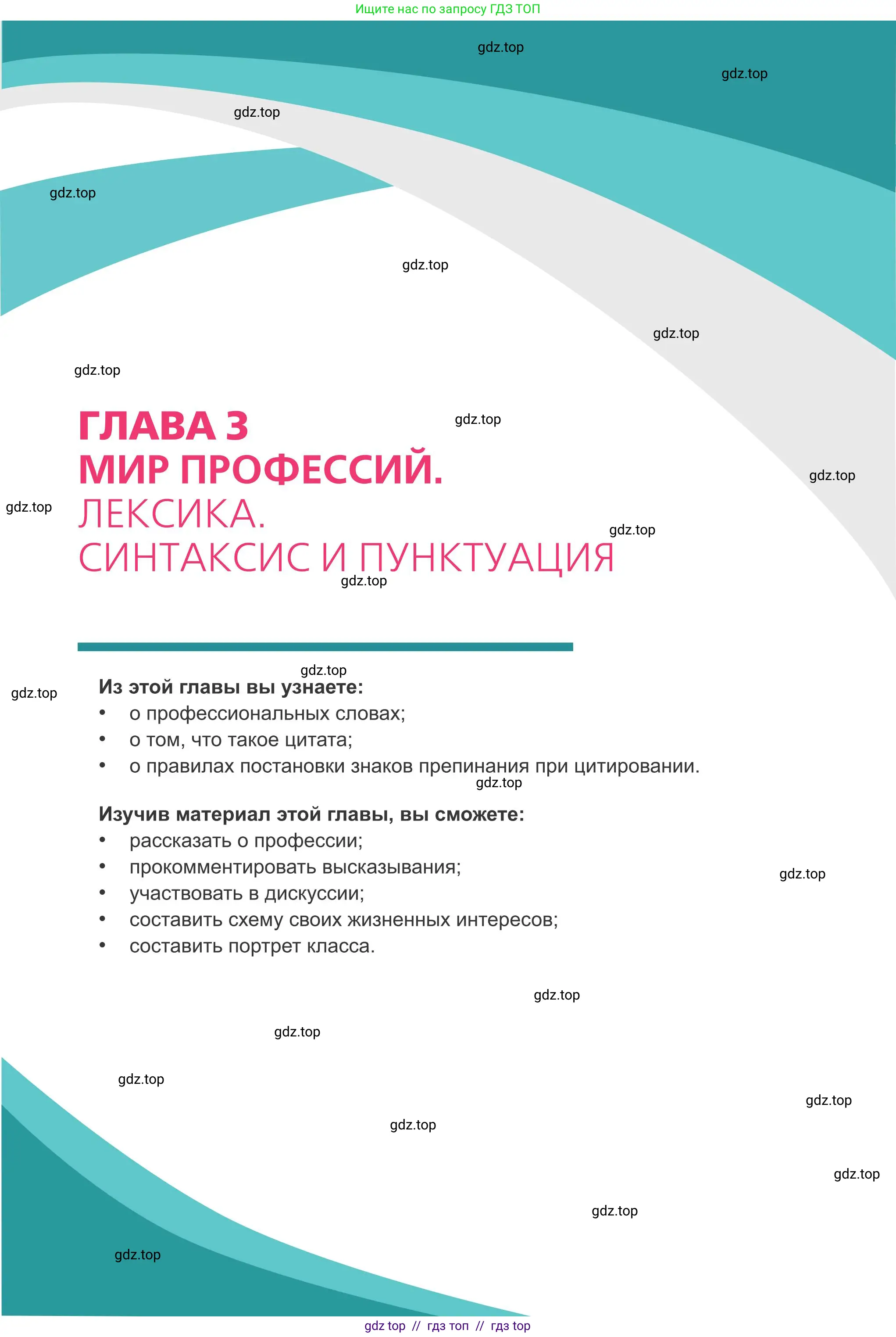 Ищите нас по запросу ГДЗ ТОП

ГЛАВА 3
МИР ПРОФЕССИЙ.
ЛЕКСИКА.
СИНТАКСИС И ПУНКТУАЦИЯ

Из этой главы вы узнаете:
• о профессиональных словах;
• о том, что такое цитата;
• о правилах постановки знаков препинания при цитировании.

Изучив материал этой главы, вы сможете:
• рассказать о профессии;
• прокомментировать высказывания;
• участвовать в дискуссии;
• составить схему своих жизненных интересов;
• составить портрет класса.

gdz top // гдз топ // гдз top

gdz.top